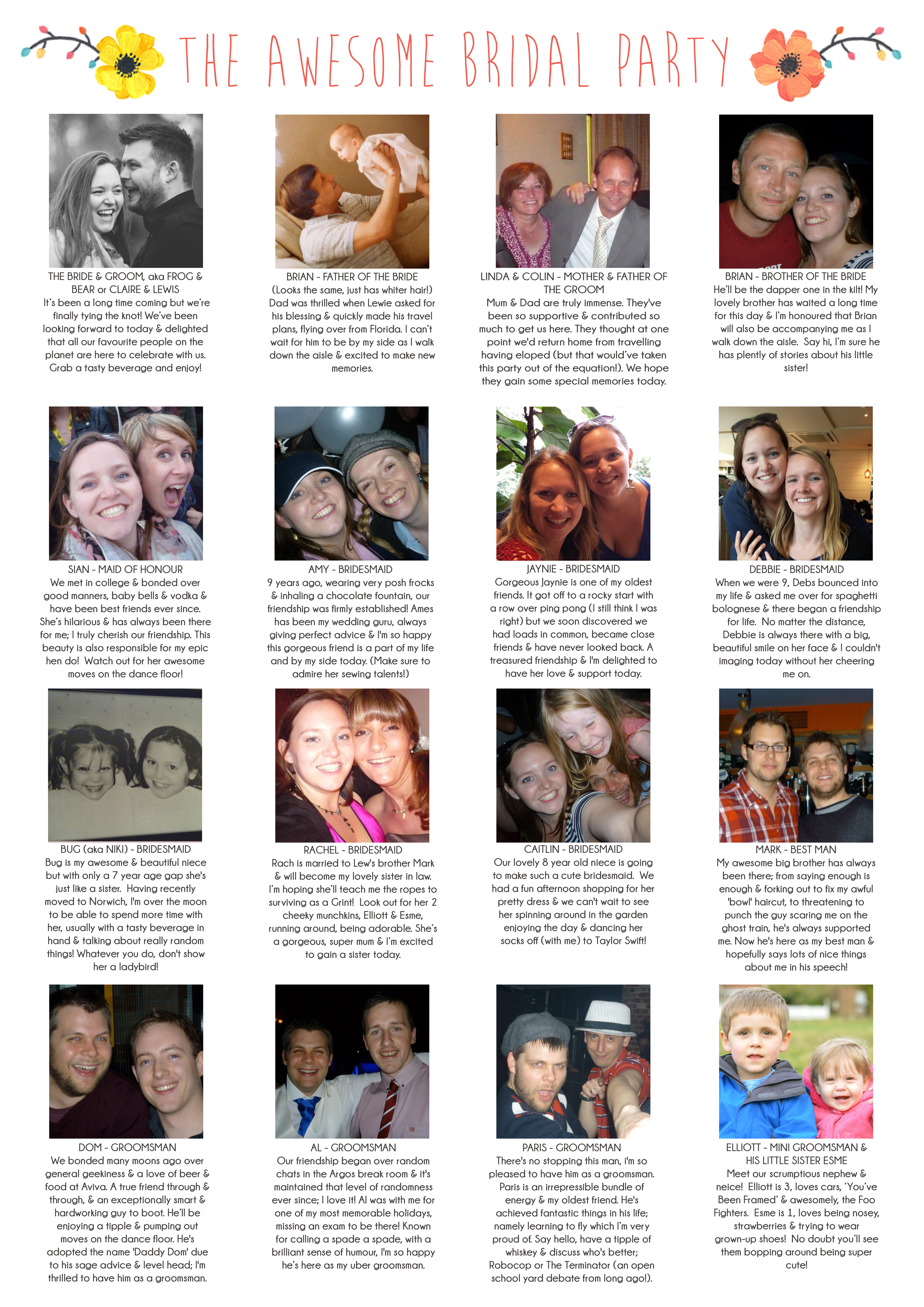 THE AWESOME BRIDAL PARTY

THE BRIDE & GROOM, aka FROG & BEAR or CLAIRE & LEWIS
It's been a long time coming but we're finally tying the knot! We've been looking forward to today & delighted that all our favourite people on the planet are here to celebrate with us. Grab a tasty beverage and enjoy!

BRIAN - FATHER OF THE BRIDE
(Looks the same, just has whiter hair!) Dad was thrilled when Lewie asked for his blessing & quickly made his travel plans, flying over from Florida. I can't wait for him to be by my side as I walk down the aisle & excited to make new memories.

LINDA & COLIN - MOTHER & FATHER OF THE GROOM
Mum & Dad are truly immense. They've been so supportive & contributed so much to get us here. They thought at one point we'd return home from travelling having eloped (but that would've taken this party out of the equation!). We hope they gain some special memories today.

BRIAN - BROTHER OF THE BRIDE
He'll be the dapper one in the kilt! My lovely brother has waited a long time for this day & I'm honoured that Brian will also be accompanying me as I walk down the aisle. Say hi, I'm sure he has plenty of stories about his little sister!

SIAN - MAID OF HONOUR
We met in college & bonded over good manners, baby bells & vodka & have been best friends ever since. She's hilarious & has always been there for me; I truly cherish our friendship. This beauty is also responsible for my epic hen do! Watch out for her awesome moves on the dance floor!

AMY - BRIDESMAID
9 years ago, wearing very posh frocks & inhaling a chocolate fountain, our friendship was firmly established! Ames has been my wedding guru, always giving perfect advice & I'm so happy this gorgeous friend is a part of my life and by my side today. (Make sure to admire her sewing talents!)

JAYNIE - BRIDESMAID
Gorgeous Jaynie is one of my oldest friends. It got off to a rocky start with a row over ping pong (I still think I was right) but we soon discovered we had loads in common, became close friends & have never looked back. A treasured friendship & I'm delighted to have her love & support today.

DEBBIE - BRIDESMAID
When we were 9, Debs bounced into my life & asked me over for spaghetti bolognese & there began a friendship for life. No matter the distance, Debbie is always there with a big, beautiful smile on her face & I couldn't imaging today without her cheering me on.

BUG (aka NIKI) - BRIDESMAID
Bug is my awesome & beautiful niece but with only a 7 year age gap she's just like a sister. Having recently moved to Norwich, I'm over the moon to be able to spend more time with her, usually with a tasty beverage in hand & talking about really random things! Whatever you do, don't show her a ladybird!

RACHEL - BRIDESMAID
Rach is married to Lew's brother Mark & will become my lovely sister in law. I'm hoping she'll teach me the ropes to surviving as a Grint! Look out for her 2 cheeky munchkins, Elliott & Esme, running around, being adorable. She's a gorgeous, super mum & I'm excited to gain a sister today.

CAITLIN - BRIDESMAID
Our lovely 8 year old niece is going to make such a cute bridesmaid. We had a fun afternoon shopping for her pretty dress & we can't wait to see her spinning around in the garden enjoying the day & dancing her socks off (with me) to Taylor Swift!

MARK - BEST MAN
My awesome big brother has always been there; from saying enough is enough & forking out to fix my awful 'bowl' haircut, to threatening to punch the guy scaring me on the ghost train, he's always supported me. Now he's here as my best man & hopefully says lots of nice things about me in his speech!

DOM - GROOMSMAN
We bonded many moons ago over general geekiness & a love of beer & food at Aviva. A true friend through & through, & an exceptionally smart & hardworking guy to boot. He'll be enjoying a tipple & pumping out moves on the dance floor. He's adopted the name 'Daddy Dom' due to his sage advice & level head; I'm thrilled to have him as a groomsman.

AL - GROOMSMAN
Our friendship began over random chats in the Argos break room & it's maintained that level of randomness ever since; I love it! Al was with me for one of my most memorable holidays, missing an exam to be there! Known for calling a spade a spade, with a brilliant sense of humour, I'm so happy he's here as my uber groomsman.

PARIS - GROOMSMAN
There's no stopping this man, i'm so pleased to have him as a groomsman. Paris is an irrepressible bundle of energy & my oldest friend. He's achieved fantastic things in his life; namely learning to fly which I'm very proud of. Say hello, have a tipple of whiskey & discuss who's better; Robocop or The Terminator (an open school yard debate from long ago!).

ELLIOTT - MINI GROOMSMAN & HIS LITTLE SISTER ESME
Meet our scrumptious nephew & neice! Elliott is 3, loves cars, 'You've Been Framed' & awesomely, the Foo Fighters. Esme is 1, loves being nosey, strawberries & trying to wear grown-up shoes! No doubt you'll see them bopping around being super cute!